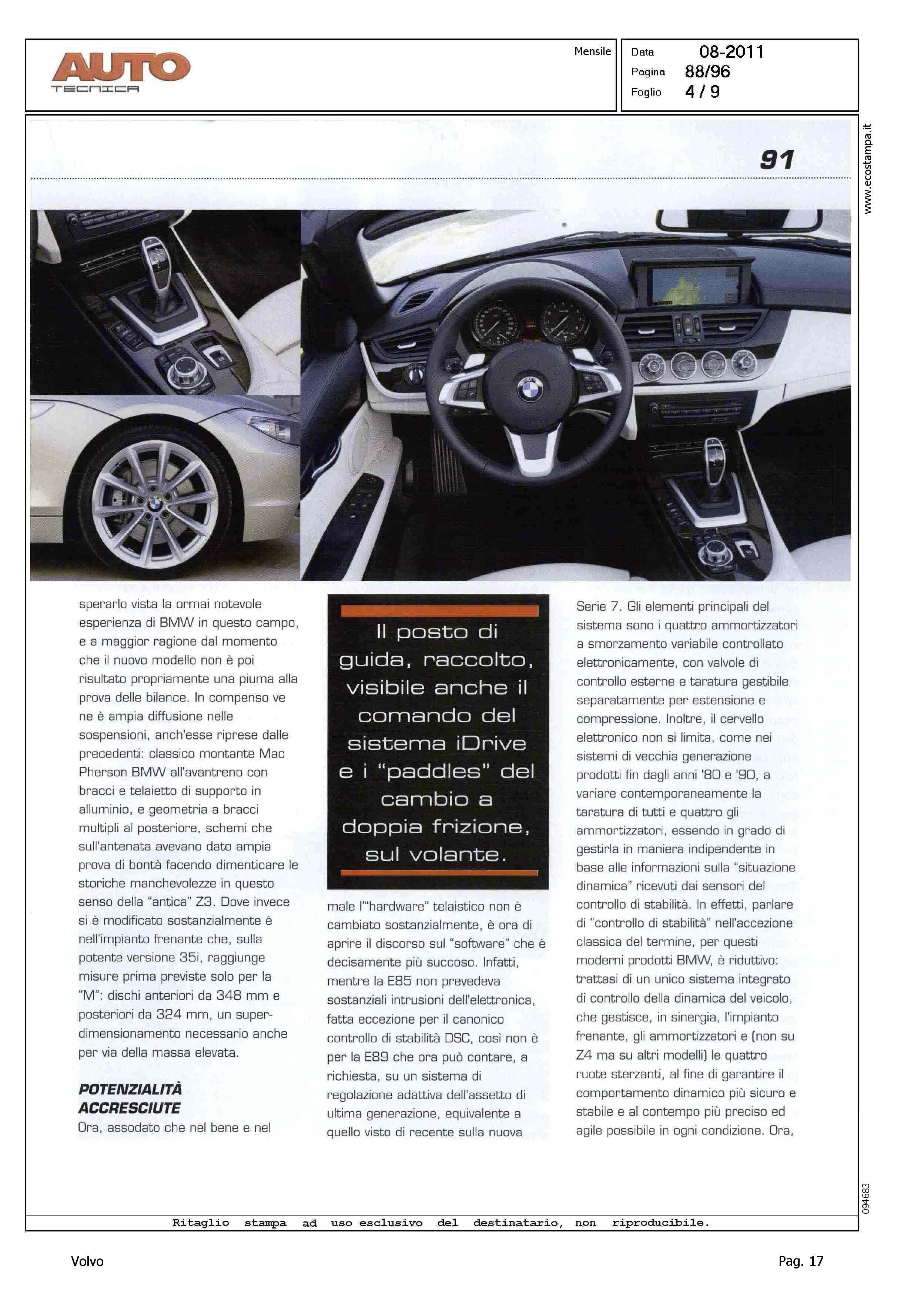 AUTO
TECNICA

Mensile

Data 08-2011
Pagina 88/96
Foglio 4 / 9

www.ecostampa.it

91

sperarlo vista la ormai notevole esperienza di BMW in questo campo, e a maggior ragione dal momento che il nuovo modello non è poi risultato propriamente una piuma alla prova delle bilance. In compenso ve ne è ampia diffusione nelle sospensioni, anch'esse riprese dalle precedenti: classico montante Mac Pherson BMW all'avantreno con bracci e telaietto di supporto in alluminio, e geometria a bracci multipli al posteriore, schemi che sull'antenata avevano dato ampia prova di bontà facendo dimenticare le storiche manchevolezze in questo senso della "antica" Z3. Dove invece si è modificato sostanzialmente è nell'impianto frenante che, sulla potente versione 35i, raggiunge misure prima previste solo per la "M": dischi anteriori da 348 mm e posteriori da 324 mm, un superdimensionamento necessario anche per via della massa elevata.

POTENZIALITÀ ACCRESCIUTE
Ora, assodato che nel bene e nel

Il posto di guida, raccolto, visibile anche il comando del sistema iDrive e i "paddles" del cambio a doppia frizione, sul volante.

male l'"hardware" telaistico non è cambiato sostanzialmente, è ora di aprire il discorso sul "software" che è decisamente più succoso. Infatti, mentre la E85 non prevedeva sostanziali intrusioni dell'elettronica, fatta eccezione per il canonico controllo di stabilità DSC, così non è per la E89 che ora può contare, a richiesta, su un sistema di regolazione adattiva dell'assetto di ultima generazione, equivalente a quello visto di recente sulla nuova

Serie 7. Gli elementi principali del sistema sono i quattro ammortizzatori a smorzamento variabile controllato elettronicamente, con valvole di controllo esterne e taratura gestibile separatamente per estensione e compressione. Inoltre, il cervello elettronico non si limita, come nei sistemi di vecchia generazione prodotti fin dagli anni '80 e '90, a variare contemporaneamente la taratura di tutti e quattro gli ammortizzatori, essendo in grado di gestirla in maniera indipendente in base alle informazioni sulla "situazione dinamica" ricevuti dai sensori del controllo di stabilità. In effetti, parlare di "controllo di stabilità" nell'accezione classica del termine, per questi moderni prodotti BMW, è riduttivo: trattasi di un unico sistema integrato di controllo della dinamica del veicolo, che gestisce, in sinergia, l'impianto frenante, gli ammortizzatori e (non su Z4 ma su altri modelli) le quattro ruote sterzanti, al fine di garantire il comportamento dinamico più sicuro e stabile e al contempo più preciso ed agile possibile in ogni condizione. Ora,

094683

Ritaglio stampa ad uso esclusivo del destinatario, non riproducibile.

Volvo

Pag. 17